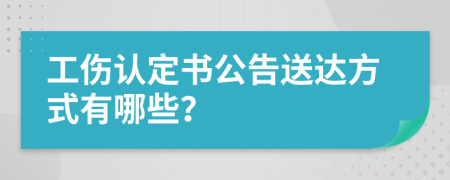 工伤认定书公告送达方式有哪些?